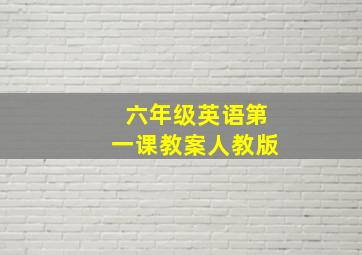 六年级英语第一课教案人教版